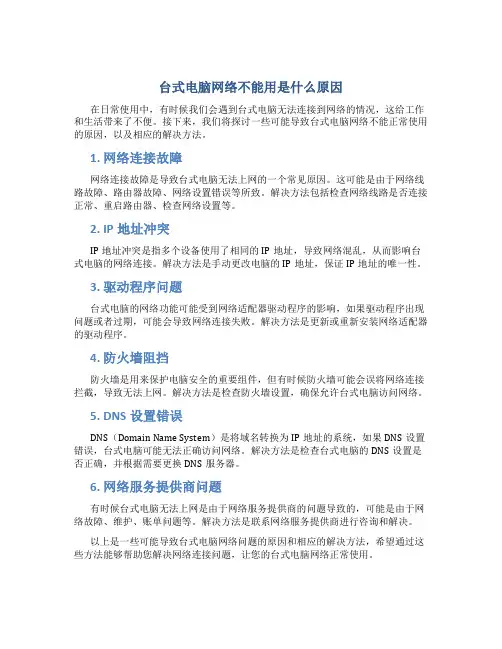 台式电脑网络不能用是什么原因

在日常使用中，有时候我们会遇到台式电脑无法连接到网络的情况，这给工作和生活带来了不便。接下来，我们将探讨一些可能导致台式电脑网络不能正常使用的原因，以及相应的解决方法。

1. 网络连接故障

网络连接故障是导致台式电脑无法上网的一个常见原因。这可能是由于网络线路故障、路由器故障、网络设置错误等所致。解决方法包括检查网络线路是否连接正常、重启路由器、检查网络设置等。

2. IP 地址冲突

IP 地址冲突是指多个设备使用了相同的 IP 地址，导致网络混乱，从而影响台式电脑的网络连接。解决方法是手动更改电脑的 IP 地址，保证 IP 地址的唯一性。

3. 驱动程序问题

台式电脑的网络功能可能受到网络适配器驱动程序的影响，如果驱动程序出现问题或者过期，可能会导致网络连接失败。解决方法是更新或重新安装网络适配器的驱动程序。

4. 防火墙阻挡

防火墙是用来保护电脑安全的重要组件，但有时候防火墙可能会误将网络连接拦截，导致无法上网。解决方法是检查防火墙设置，确保允许台式电脑访问网络。

5. DNS 设置错误

DNS（Domain Name System）是将域名转换为 IP 地址的系统，如果 DNS 设置错误，台式电脑可能无法正确访问网络。解决方法是检查台式电脑的 DNS 设置是否正确，并根据需要更换 DNS 服务器。

6. 网络服务提供商问题

有时候台式电脑无法上网是由于网络服务提供商的问题导致的，可能是由于网络故障、维护、账单问题等。解决方法是联系网络服务提供商进行咨询和解决。

以上是一些可能导致台式电脑网络问题的原因和相应的解决方法，希望通过这些方法能够帮助您解决网络连接问题，让您的台式电脑网络正常使用。